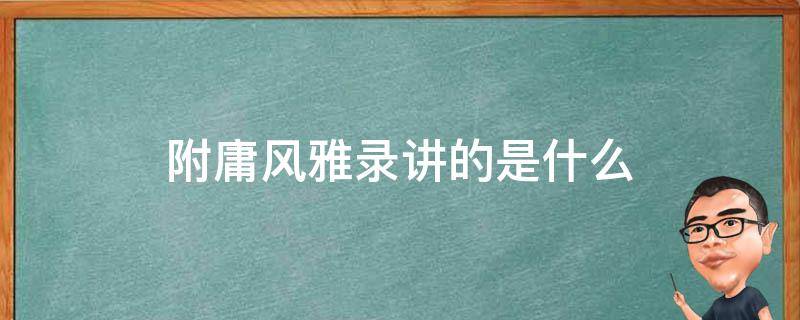 附庸风雅录讲的是什么